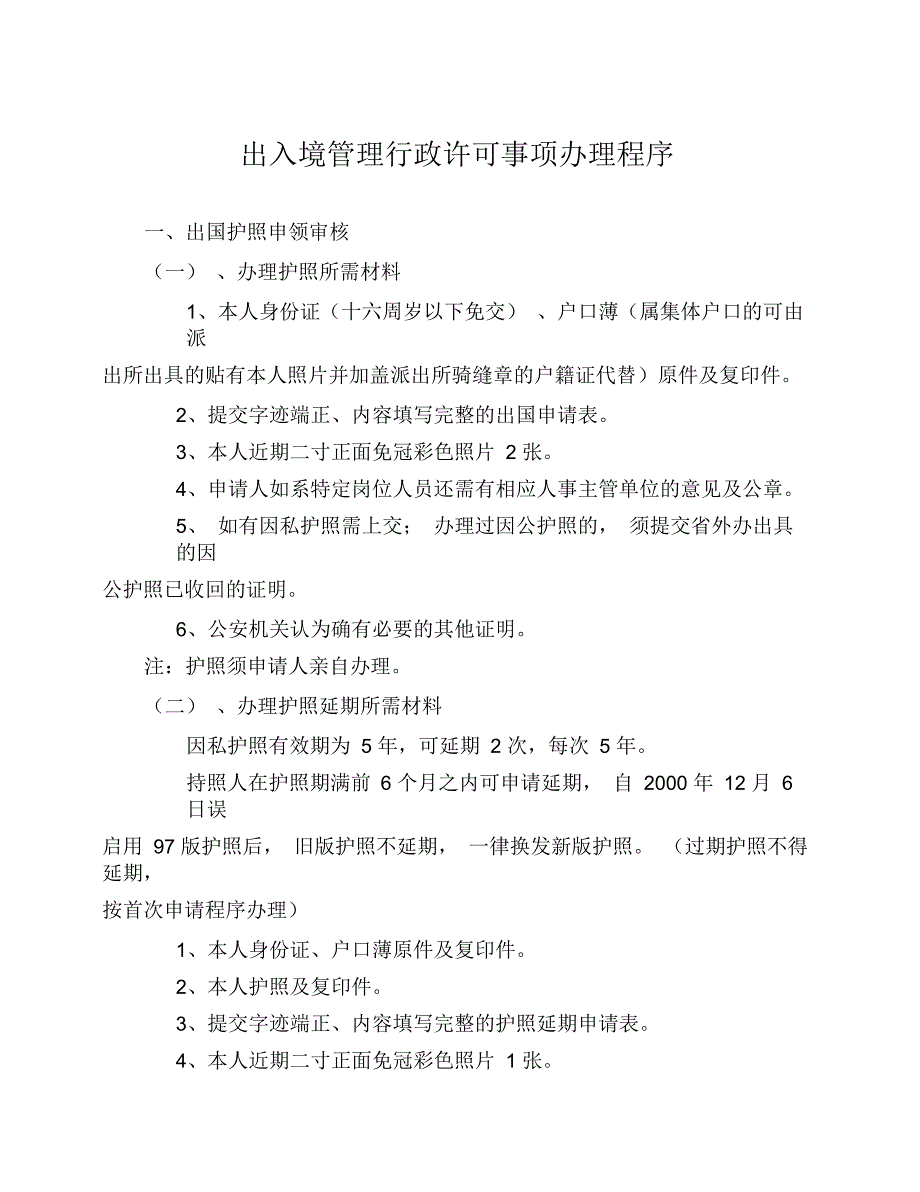 出入境管理行政许可事项办理程序

一、出国护照申领审核

（一）、办理护照所需材料

1、本人身份证（十六周岁以下免交）、户口薄（属集体户口的可由派出所出具的贴有本人照片并加盖派出所骑缝章的户籍证代替）原件及复印件。

2、提交字迹端正、内容填写完整的出国申请表。

3、本人近期二寸正面免冠彩色照片 2 张。

4、申请人如系特定岗位人员还需有相应人事主管单位的意见及公章。

5、如有因私护照需上交；办理过因公护照的，须提交省外办出具的因公护照已收回的证明。

6、公安机关认为确有必要的其他证明。

注：护照须申请人亲自办理。

（二）、办理护照延期所需材料

因私护照有效期为 5 年，可延期 2 次，每次 5 年。

持照人在护照期满前 6 个月之内可申请延期，自 2000 年 12 月 6 日误启用 97 版护照后，旧版护照不延期，一律换发新版护照。（过期护照不得延期，按首次申请程序办理）

1、本人身份证、户口薄原件及复印件。

2、本人护照及复印件。

3、提交字迹端正、内容填写完整的护照延期申请表。

4、本人近期二寸正面免冠彩色照片 1 张。